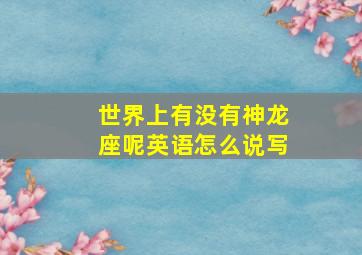 世界上有没有神龙座呢英语怎么说写